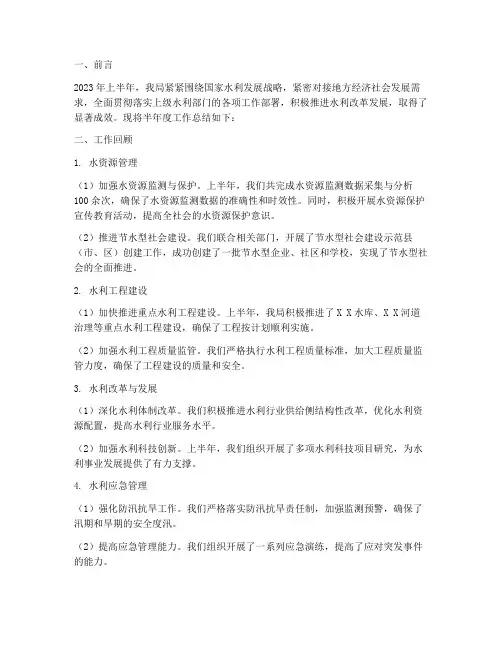 一、前言

2023年上半年，我局紧紧围绕国家水利发展战略，紧密对接地方经济社会发展需求，全面贯彻落实上级水利部门的各项工作部署，积极推进水利改革发展，取得了显著成效。现将半年度工作总结如下：

二、工作回顾

1. 水资源管理

（1）加强水资源监测与保护。上半年，我们共完成水资源监测数据采集与分析100余次，确保了水资源监测数据的准确性和时效性。同时，积极开展水资源保护宣传教育活动，提高全社会的水资源保护意识。

（2）推进节水型社会建设。我们联合相关部门，开展了节水型社会建设示范县（市、区）创建工作，成功创建了一批节水型企业、社区和学校，实现了节水型社会的全面推进。

2. 水利工程建设

（1）加快推进重点水利工程建设。上半年，我局积极推进了XX水库、XX河道治理等重点水利工程建设，确保了工程按计划顺利实施。

（2）加强水利工程质量监管。我们严格执行水利工程质量标准，加大工程质量监管力度，确保了工程建设的质量和安全。

3. 水利改革与发展

（1）深化水利体制改革。我们积极推进水利行业供给侧结构性改革，优化水利资源配置，提高水利行业服务水平。

（2）加强水利科技创新。上半年，我们组织开展了多项水利科技项目研究，为水利事业发展提供了有力支撑。

4. 水利应急管理

（1）强化防汛抗旱工作。我们严格落实防汛抗旱责任制，加强监测预警，确保了汛期和旱期的安全度汛。

（2）提高应急管理能力。我们组织开展了一系列应急演练，提高了应对突发事件的能力。